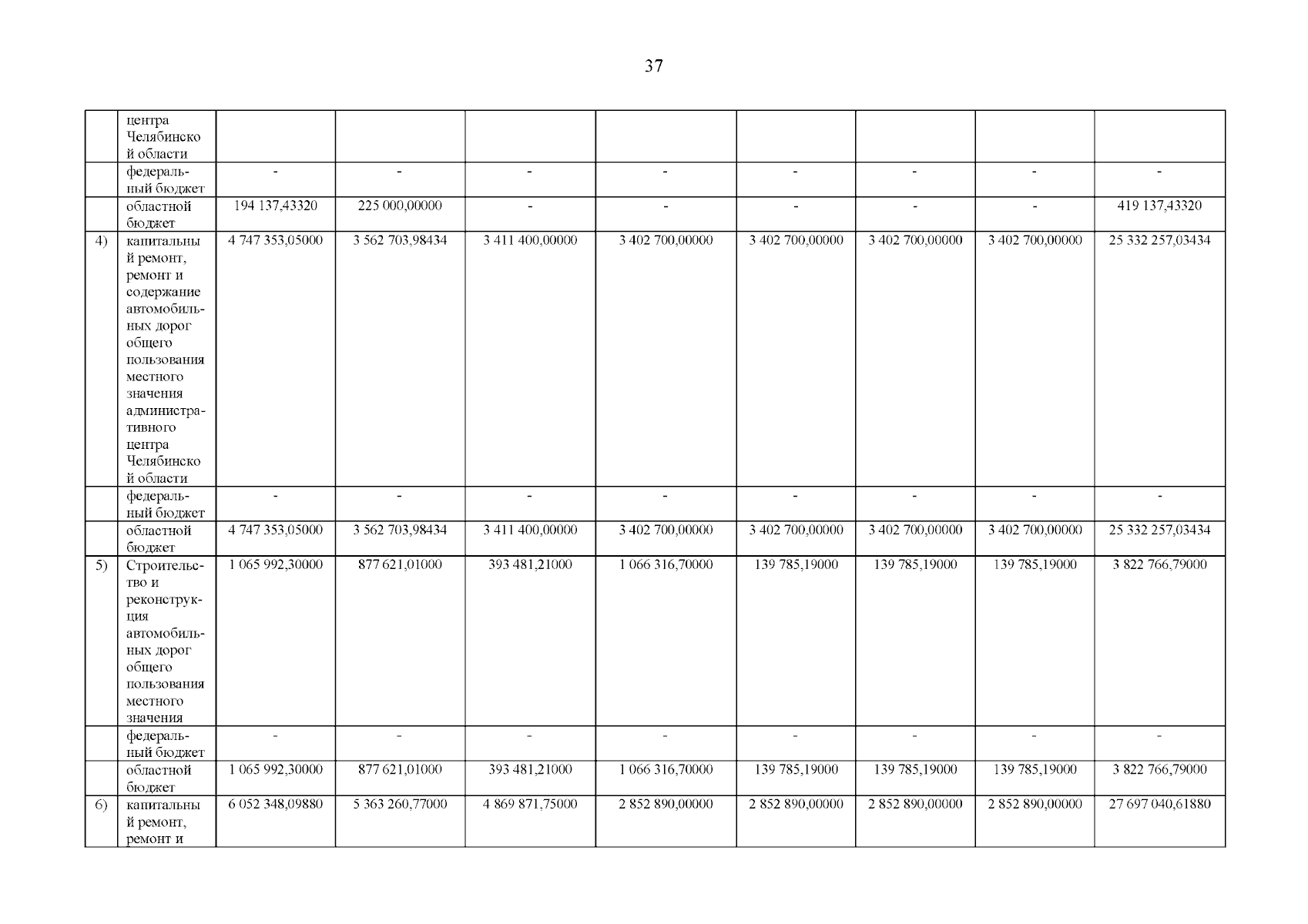 37

|  | центра Челябинской области |  |  |  |  |  |  |  |  |
|---|---|---|---|---|---|---|---|---|---|
|  | федеральный бюджет | - | - | - | - | - | - | - | - |
|  | областной бюджет | 194 137,43320 | 225 000,00000 | - | - | - | - | - | 419 137,43320 |
| 4) | капитальный ремонт, ремонт и содержание автомобильных дорог общего пользования местного значения административного центра Челябинской области | 4 747 353,05000 | 3 562 703,98434 | 3 411 400,00000 | 3 402 700,00000 | 3 402 700,00000 | 3 402 700,00000 | 3 402 700,00000 | 25 332 257,03434 |
|  | федеральный бюджет | - | - | - | - | - | - | - | - |
|  | областной бюджет | 4 747 353,05000 | 3 562 703,98434 | 3 411 400,00000 | 3 402 700,00000 | 3 402 700,00000 | 3 402 700,00000 | 3 402 700,00000 | 25 332 257,03434 |
| 5) | Строительство и реконструкция автомобильных дорог общего пользования местного значения | 1 065 992,30000 | 877 621,01000 | 393 481,21000 | 1 066 316,70000 | 139 785,19000 | 139 785,19000 | 139 785,19000 | 3 822 766,79000 |
|  | федеральный бюджет | - | - | - | - | - | - | - | - |
|  | областной бюджет | 1 065 992,30000 | 877 621,01000 | 393 481,21000 | 1 066 316,70000 | 139 785,19000 | 139 785,19000 | 139 785,19000 | 3 822 766,79000 |
| 6) | капитальный ремонт, ремонт и | 6 052 348,09880 | 5 363 260,77000 | 4 869 871,75000 | 2 852 890,00000 | 2 852 890,00000 | 2 852 890,00000 | 2 852 890,00000 | 27 697 040,61880 |